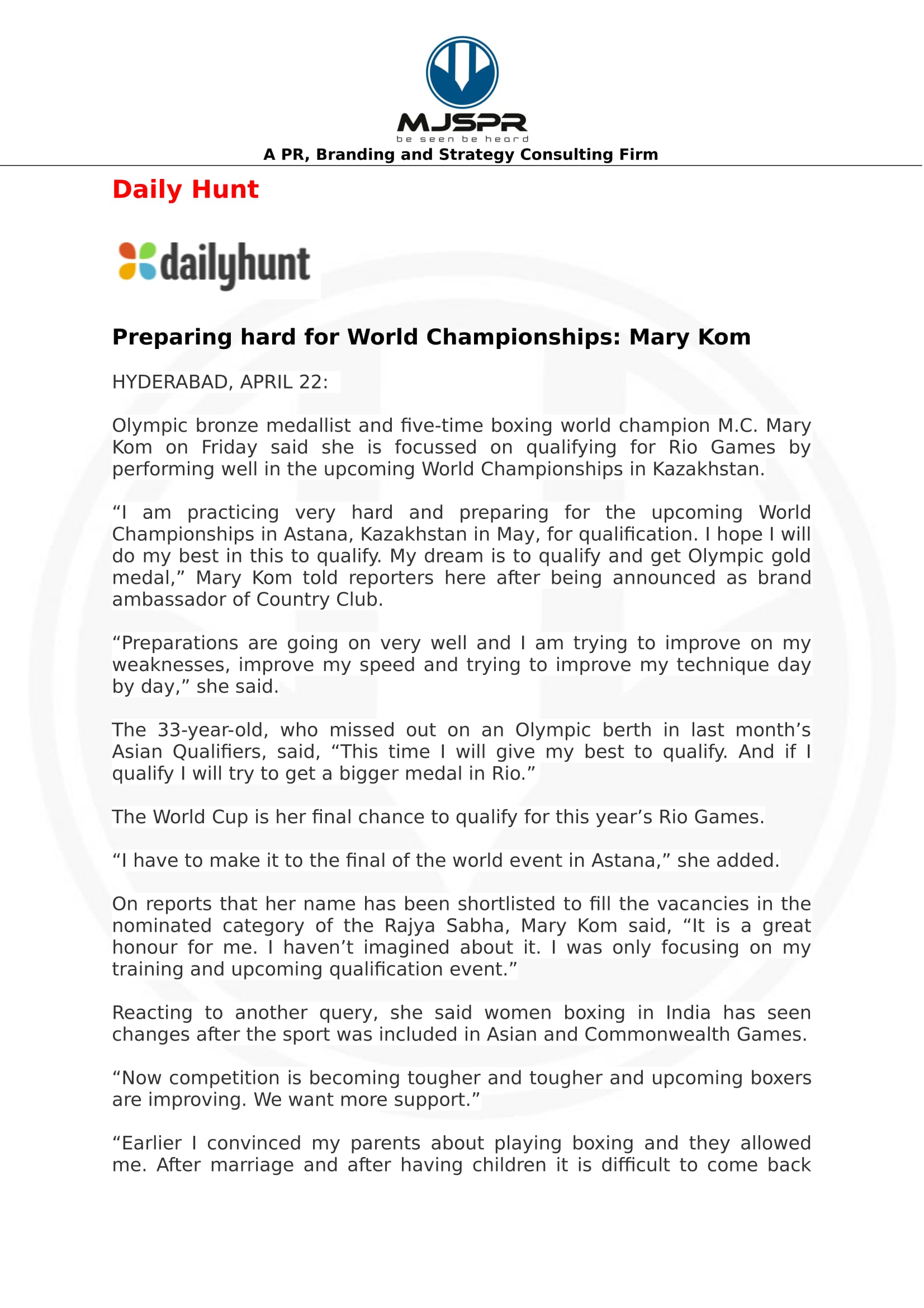 MJSPR
be seen be heard
A PR, Branding and Strategy Consulting Firm

Daily Hunt

dailyhunt

Preparing hard for World Championships: Mary Kom

HYDERABAD, APRIL 22:

Olympic bronze medallist and five-time boxing world champion M.C. Mary Kom on Friday said she is focussed on qualifying for Rio Games by performing well in the upcoming World Championships in Kazakhstan.

“I am practicing very hard and preparing for the upcoming World Championships in Astana, Kazakhstan in May, for qualification. I hope I will do my best in this to qualify. My dream is to qualify and get Olympic gold medal,” Mary Kom told reporters here after being announced as brand ambassador of Country Club.

“Preparations are going on very well and I am trying to improve on my weaknesses, improve my speed and trying to improve my technique day by day,” she said.

The 33-year-old, who missed out on an Olympic berth in last month’s Asian Qualifiers, said, “This time I will give my best to qualify. And if I qualify I will try to get a bigger medal in Rio.”

The World Cup is her final chance to qualify for this year’s Rio Games.

“I have to make it to the final of the world event in Astana,” she added.

On reports that her name has been shortlisted to fill the vacancies in the nominated category of the Rajya Sabha, Mary Kom said, “It is a great honour for me. I haven’t imagined about it. I was only focusing on my training and upcoming qualification event.”

Reacting to another query, she said women boxing in India has seen changes after the sport was included in Asian and Commonwealth Games.

“Now competition is becoming tougher and tougher and upcoming boxers are improving. We want more support.”

“Earlier I convinced my parents about playing boxing and they allowed me. After marriage and after having children it is difficult to come back